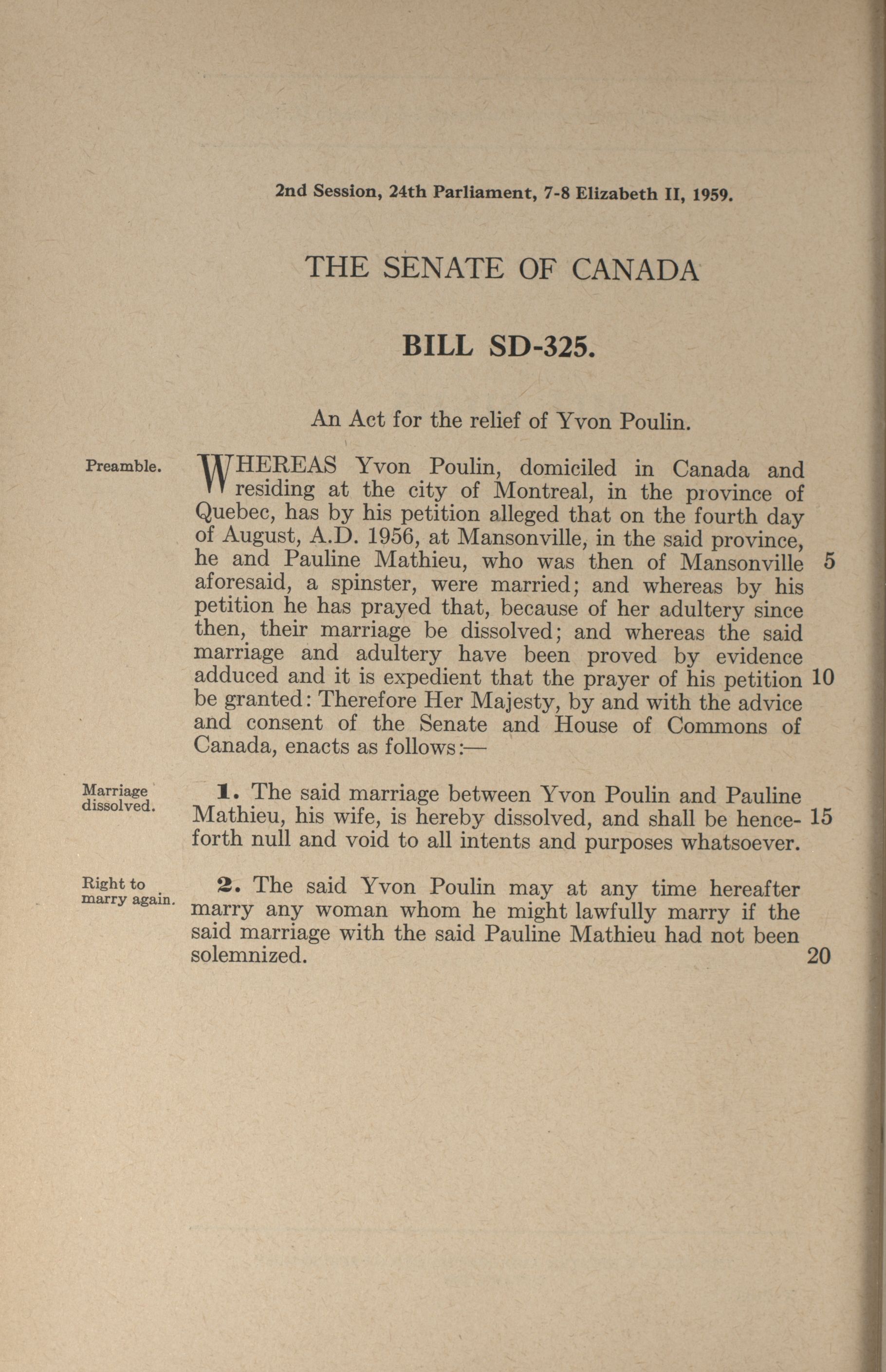 2nd Session, 24th Parliament, 7-8 Elizabeth II, 1959.

THE SENATE OF CANADA

BILL SD-325.

An Act for the relief of Yvon Poulin.

Preamble.

WHEREAS Yvon Poulin, domiciled in Canada and residing at the city of Montreal, in the province of Quebec, has by his petition alleged that on the fourth day of August, A.D. 1956, at Mansonville, in the said province, he and Pauline Mathieu, who was then of Mansonville 5 aforesaid, a spinster, were married; and whereas by his petition he has prayed that, because of her adultery since then, their marriage be dissolved; and whereas the said marriage and adultery have been proved by evidence adduced and it is expedient that the prayer of his petition 10 be granted: Therefore Her Majesty, by and with the advice and consent of the Senate and House of Commons of Canada, enacts as follows:—

Marriage dissolved.

1. The said marriage between Yvon Poulin and Pauline Mathieu, his wife, is hereby dissolved, and shall be henceforth 15 null and void to all intents and purposes whatsoever.

Right to marry again.

2. The said Yvon Poulin may at any time hereafter marry any woman whom he might lawfully marry if the said marriage with the said Pauline Mathieu had not been solemnized. 20